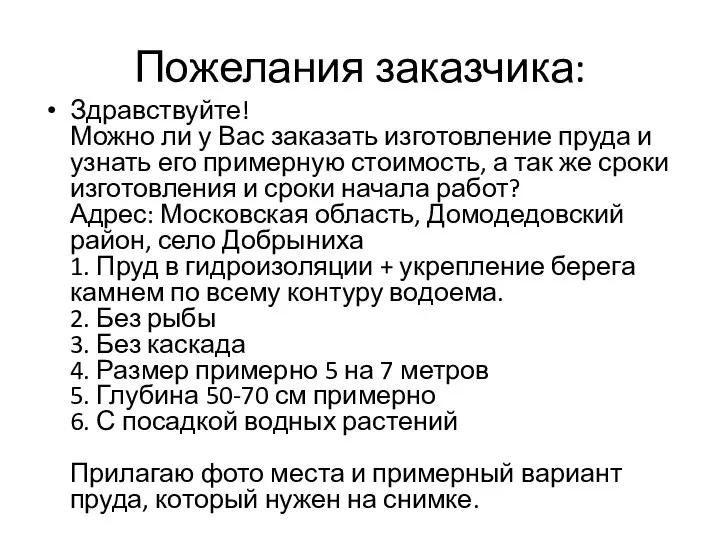 Пожелания заказчика:

• Здравствуйте!
Можно ли у Вас заказать изготовление пруда и узнать его примерную стоимость, а так же сроки изготовления и сроки начала работ?
Адрес: Московская область, Домодедовский район, село Добрыниха
1. Пруд в гидроизоляции + укрепление берега камнем по всему контуру водоема.
2. Без рыбы
3. Без каскада
4. Размер примерно 5 на 7 метров
5. Глубина 50-70 см примерно
6. С посадкой водных растений

Прилагаю фото места и примерный вариант пруда, который нужен на снимке.